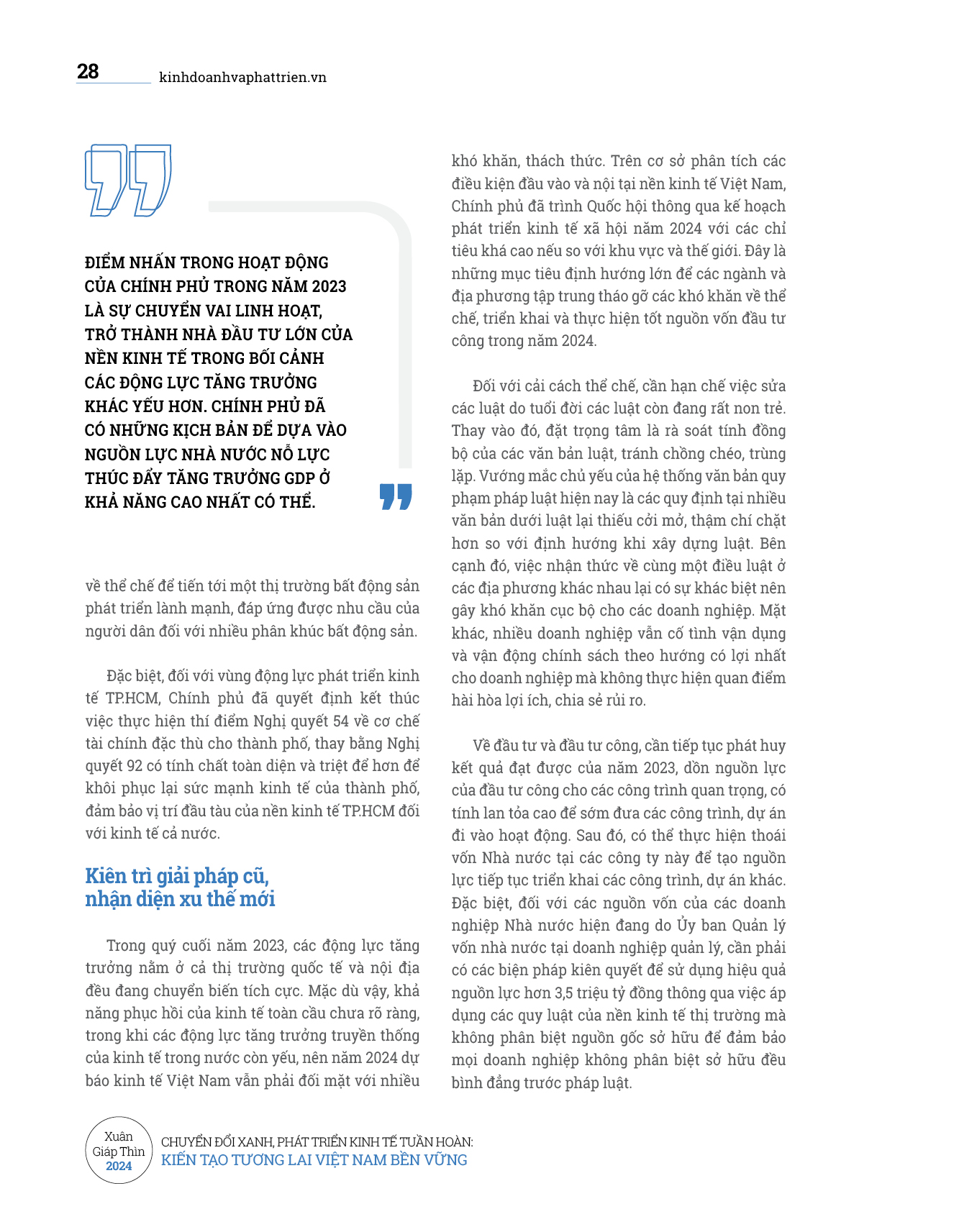 28 kinhdoanhvaphattrien.vn

ĐIỂM NHẤN TRONG HOẠT ĐỘNG CỦA CHÍNH PHỦ TRONG NĂM 2023 LÀ SỰ CHUYỂN VAI LINH HOẠT, TRỞ THÀNH NHÀ ĐẦU TƯ LỚN CỦA NỀN KINH TẾ TRONG BỐI CẢNH CÁC ĐỘNG LỰC TĂNG TRƯỞNG KHÁC YẾU HƠN. CHÍNH PHỦ ĐÃ CÓ NHỮNG KỊCH BẢN ĐỂ DỰA VÀO NGUỒN LỰC NHÀ NƯỚC NỖ LỰC THÚC ĐẨY TĂNG TRƯỞNG GDP Ở KHẢ NĂNG CAO NHẤT CÓ THỂ.

về thể chế để tiến tới một thị trường bất động sản phát triển lành mạnh, đáp ứng được nhu cầu của người dân đối với nhiều phân khúc bất động sản.

Đặc biệt, đối với vùng động lực phát triển kinh tế TP.HCM, Chính phủ đã quyết định kết thúc việc thực hiện thí điểm Nghị quyết 54 về cơ chế tài chính đặc thù cho thành phố, thay bằng Nghị quyết 92 có tính chất toàn diện và triệt để hơn để khôi phục lại sức mạnh kinh tế của thành phố, đảm bảo vị trí đầu tàu của nền kinh tế TP.HCM đối với kinh tế cả nước.

Kiên trì giải pháp cũ, nhận diện xu thế mới

Trong quý cuối năm 2023, các động lực tăng trưởng nằm ở cả thị trường quốc tế và nội địa đều đang chuyển biến tích cực. Mặc dù vậy, khả năng phục hồi của kinh tế toàn cầu chưa rõ ràng, trong khi các động lực tăng trưởng truyền thống của kinh tế trong nước còn yếu, nên năm 2024 dự báo kinh tế Việt Nam vẫn phải đối mặt với nhiều khó khăn, thách thức. Trên cơ sở phân tích các điều kiện đầu vào và nội tại nền kinh tế Việt Nam, Chính phủ đã trình Quốc hội thông qua kế hoạch phát triển kinh tế xã hội năm 2024 với các chỉ tiêu khá cao nếu so với khu vực và thế giới. Đây là những mục tiêu định hướng lớn để các ngành và địa phương tập trung tháo gỡ các khó khăn về thể chế, triển khai và thực hiện tốt nguồn vốn đầu tư công trong năm 2024.

Đối với cải cách thể chế, cần hạn chế việc sửa các luật do tuổi đời các luật còn đang rất non trẻ. Thay vào đó, đặt trọng tâm là rà soát tính đồng bộ của các văn bản luật, tránh chồng chéo, trùng lặp. Vướng mắc chủ yếu của hệ thống văn bản quy phạm pháp luật hiện nay là các quy định tại nhiều văn bản dưới luật lại thiếu cởi mở, thậm chí chặt hơn so với định hướng khi xây dựng luật. Bên cạnh đó, việc nhận thức về cùng một điều luật ở các địa phương khác nhau lại có sự khác biệt nên gây khó khăn cục bộ cho các doanh nghiệp. Mặt khác, nhiều doanh nghiệp vẫn cố tình vận dụng và vận động chính sách theo hướng có lợi nhất cho doanh nghiệp mà không thực hiện quan điểm hài hòa lợi ích, chia sẻ rủi ro.

Về đầu tư và đầu tư công, cần tiếp tục phát huy kết quả đạt được của năm 2023, dồn nguồn lực của đầu tư công cho các công trình quan trọng, có tính lan tỏa cao để sớm đưa các công trình, dự án đi vào hoạt động. Sau đó, có thể thực hiện thoái vốn Nhà nước tại các công ty này để tạo nguồn lực tiếp tục triển khai các công trình, dự án khác. Đặc biệt, đối với các nguồn vốn của các doanh nghiệp Nhà nước hiện đang do Ủy ban Quản lý vốn nhà nước tại doanh nghiệp quản lý, cần phải có các biện pháp kiên quyết để sử dụng hiệu quả nguồn lực hơn 3,5 triệu tỷ đồng thông qua việc áp dụng các quy luật của nền kinh tế thị trường mà không phân biệt nguồn gốc sở hữu để đảm bảo mọi doanh nghiệp không phân biệt sở hữu đều bình đẳng trước pháp luật.

Xuân Giáp Thìn 2024

CHUYỂN ĐỔI XANH, PHÁT TRIỂN KINH TẾ TUẦN HOÀN: KIẾN TẠO TƯƠNG LAI VIỆT NAM BỀN VỮNG